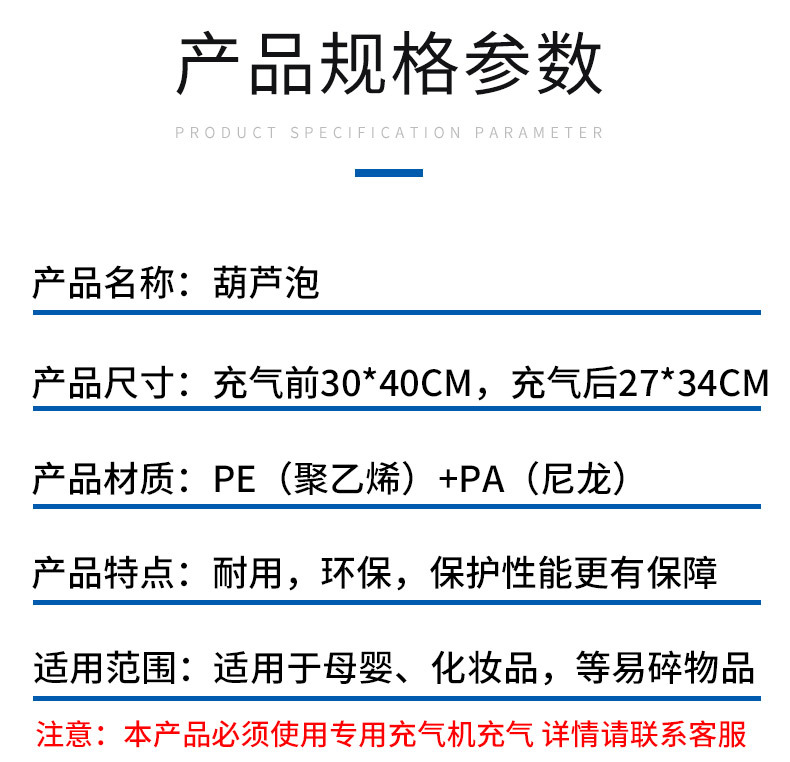 产品规格参数

PRODUCT SPECIFICATION PARAMETER

产品名称：葫芦泡

产品尺寸：充气前30*40CM，充气后27*34CM

产品材质：PE（聚乙烯）+PA（尼龙）

产品特点：耐用，环保，保护性能更有保障

适用范围：适用于母婴、化妆品，等易碎物品

注意：本产品必须使用专用充气机充气 详情请联系客服